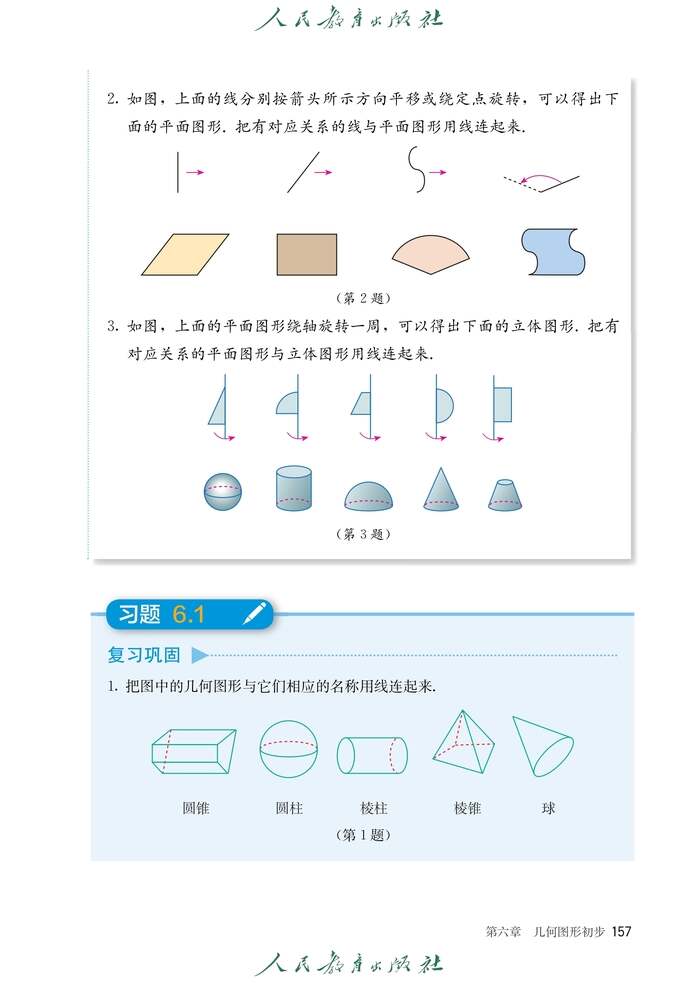 人民教育出版社

2. 如图，上面的线分别按箭头所示方向平移或绕定点旋转，可以得出下面的平面图形. 把有对应关系的线与平面图形用线连起来.

（第 2 题）

3. 如图，上面的平面图形绕轴旋转一周，可以得出下面的立体图形. 把有对应关系的平面图形与立体图形用线连起来.

（第 3 题）

习题 6.1

复习巩固

1. 把图中的几何图形与它们相应的名称用线连起来.

圆锥　圆柱　棱柱　棱锥　球

（第 1 题）

第六章　几何图形初步　157

人民教育出版社